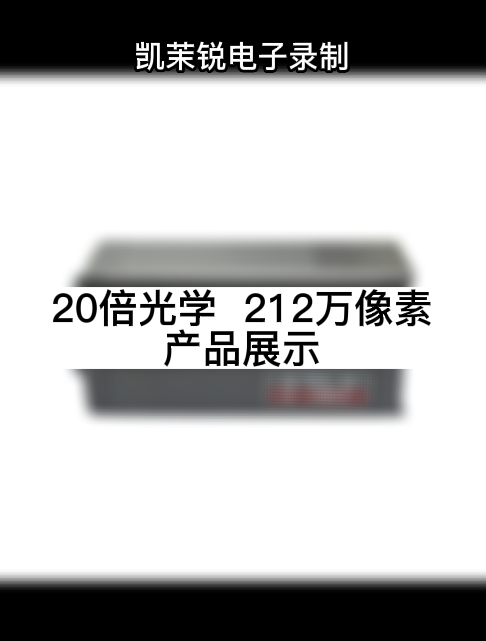 凯茉锐电子录制

20倍光学 212万像素
产品展示